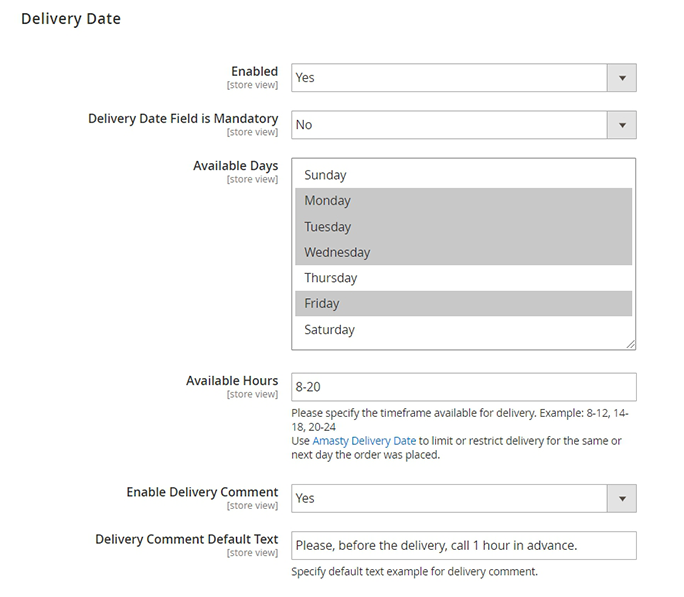 Delivery Date

Enabled
[store view]
Yes

Delivery Date Field is Mandatory
[store view]
No

Available Days
[store view]
Sunday
Monday
Tuesday
Wednesday
Thursday
Friday
Saturday

Available Hours
[store view]
8-20
Please specify the timeframe available for delivery. Example: 8-12, 14-18, 20-24
Use Amasty Delivery Date to limit or restrict delivery for the same or next day the order was placed.

Enable Delivery Comment
[store view]
Yes

Delivery Comment Default Text
[store view]
Please, before the delivery, call 1 hour in advance.
Specify default text example for delivery comment.